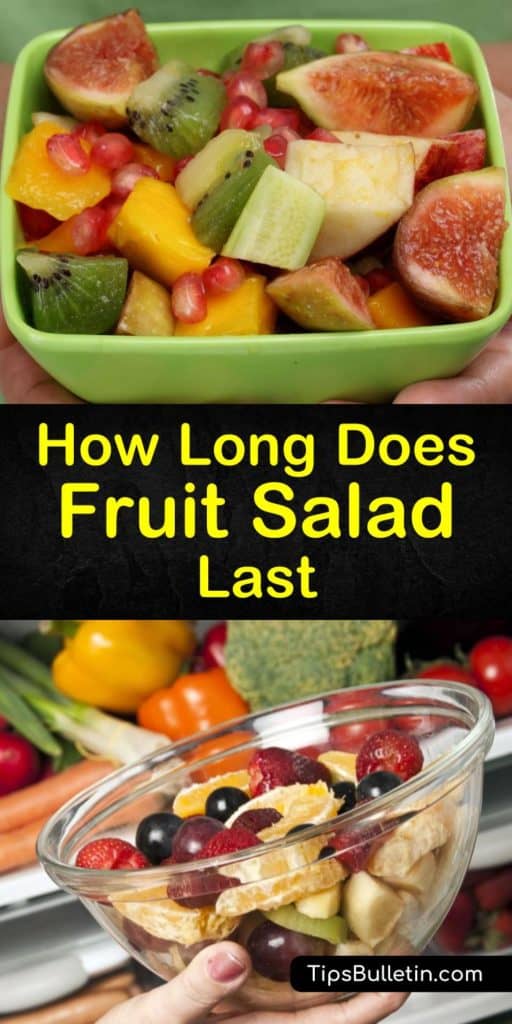 How Long Does Fruit Salad Last

TipsBulletin.com